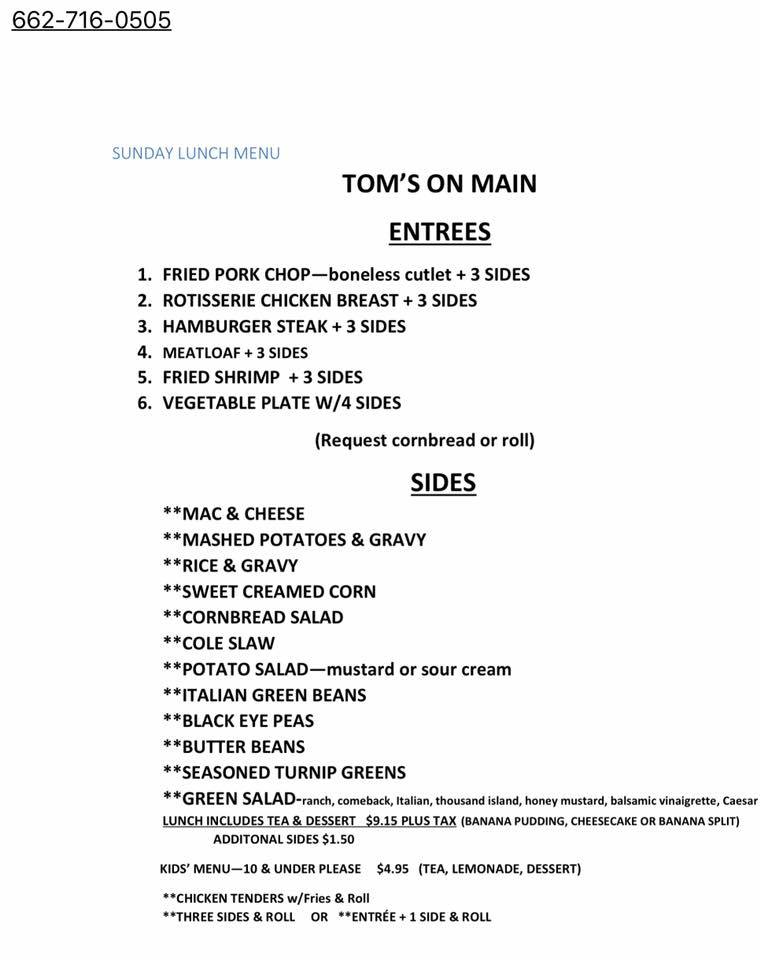 662-716-0505

SUNDAY LUNCH MENU

TOM'S ON MAIN

ENTREES

1. FRIED PORK CHOP—boneless cutlet + 3 SIDES
2. ROTISSERIE CHICKEN BREAST + 3 SIDES
3. HAMBURGER STEAK + 3 SIDES
4. MEATLOAF + 3 SIDES
5. FRIED SHRIMP + 3 SIDES
6. VEGETABLE PLATE W/4 SIDES

(Request cornbread or roll)

SIDES

**MAC & CHEESE
**MASHED POTATOES & GRAVY
**RICE & GRAVY
**SWEET CREAMED CORN
**CORNBREAD SALAD
**COLE SLAW
**POTATO SALAD—mustard or sour cream
**ITALIAN GREEN BEANS
**BLACK EYE PEAS
**BUTTER BEANS
**SEASONED TURNIP GREENS
**GREEN SALAD-ranch, comeback, Italian, thousand island, honey mustard, balsamic vinaigrette, Caesar
LUNCH INCLUDES TEA & DESSERT $9.15 PLUS TAX (BANANA PUDDING, CHEESECAKE OR BANANA SPLIT)
ADDITONAL SIDES $1.50

KIDS' MENU—10 & UNDER PLEASE $4.95 (TEA, LEMONADE, DESSERT)

**CHICKEN TENDERS w/Fries & Roll
**THREE SIDES & ROLL OR **ENTRÉE + 1 SIDE & ROLL